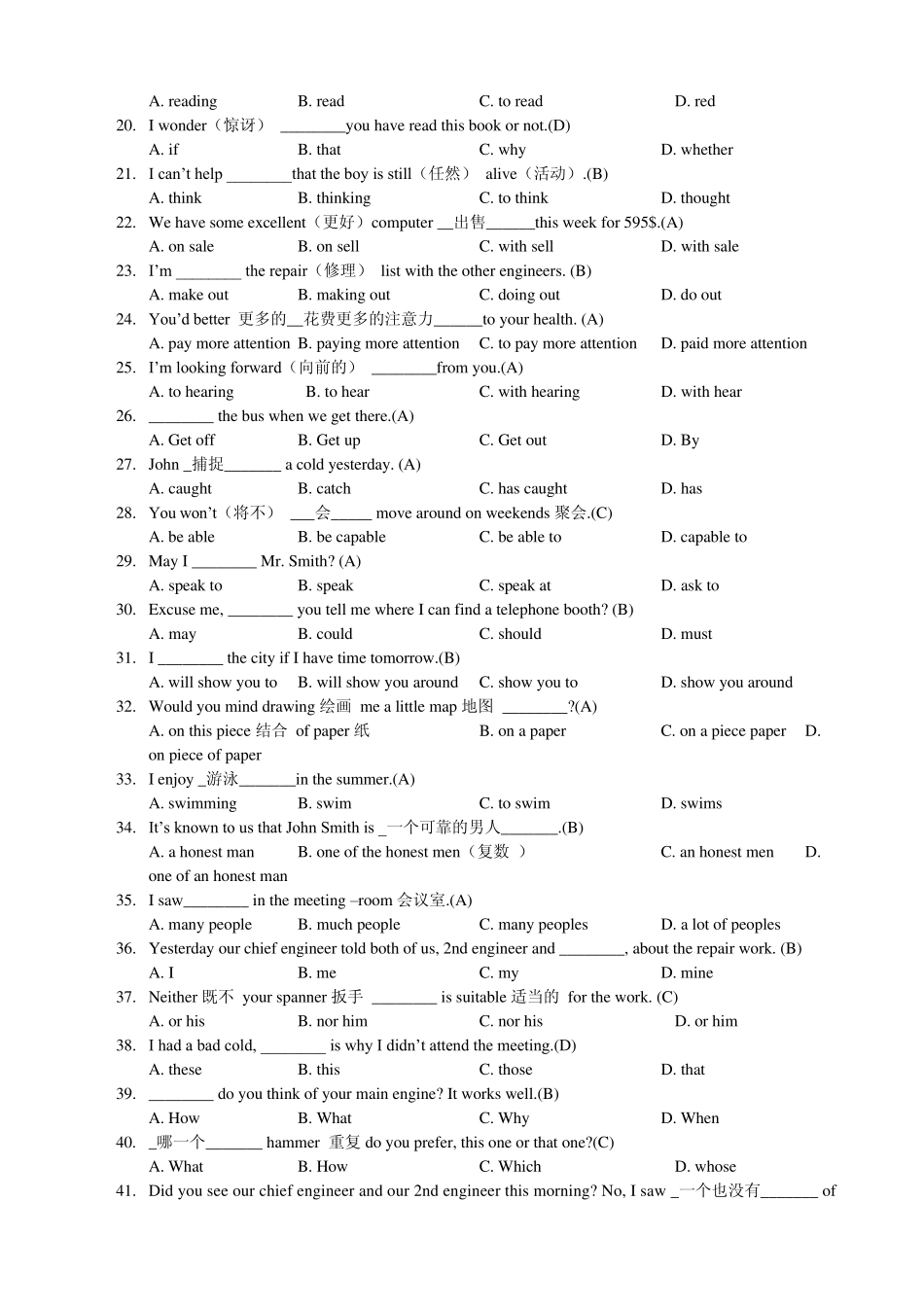 A. reading B. read C. to read D. red

20. I wonder（惊讶） ________you have read this book or not.(D)
A. if B. that C. why D. whether

21. I can't help ________that the boy is still（任然） alive（活动）.(B)
A. think B. thinking C. to think D. thought

22. We have some excellent（更好）computer __出售______this week for 595$.(A)
A. on sale B. on sell C. with sell D. with sale

23. I'm ________ the repair（修理） list with the other engineers. (B)
A. make out B. making out C. doing out D. do out

24. You'd better 更多的__花费更多的注意力______to your health. (A)
A. pay more attention B. paying more attention C. to pay more attention D. paid more attention

25. I'm looking forward（向前的） ________from you.(A)
A. to hearing B. to hear C. with hearing D. with hear

26. ________ the bus when we get there.(A)
A. Get off B. Get up C. Get out D. By

27. John _捕捉_______ a cold yesterday. (A)
A. caught B. catch C. has caught D. has

28. You won't（将不） ___会_____ move around on weekends 聚会.(C)
A. be able B. be capable C. be able to D. capable to

29. May I ________ Mr. Smith? (A)
A. speak to B. speak C. speak at D. ask to

30. Excuse me, ________ you tell me where I can find a telephone booth? (B)
A. may B. could C. should D. must

31. I ________ the city if I have time tomorrow.(B)
A. will show you to B. will show you around C. show you to D. show you around

32. Would you mind drawing 绘画 me a little map 地图 ________?(A)
A. on this piece 结合 of paper 纸 B. on a paper C. on a piece paper D. on piece of paper

33. I enjoy _游泳_______in the summer.(A)
A. swimming B. swim C. to swim D. swims

34. It's known to us that John Smith is _一个可靠的男人_______.(B)
A. a honest man B. one of the honest men（复数 ） C. an honest men D. one of an honest man

35. I saw________ in the meeting –room 会议室.(A)
A. many people B. much people C. many peoples D. a lot of peoples

36. Yesterday our chief engineer told both of us, 2nd engineer and ________, about the repair work. (B)
A. I B. me C. my D. mine

37. Neither 既不 your spanner 扳手 ________ is suitable 适当的 for the work. (C)
A. or his B. nor him C. nor his D. or him

38. I had a bad cold, ________ is why I didn't attend the meeting.(D)
A. these B. this C. those D. that

39. ________ do you think of your main engine? It works well.(B)
A. How B. What C. Why D. When

40. _哪一个_______ hammer 重复 do you prefer, this one or that one?(C)
A. What B. How C. Which D. whose

41. Did you see our chief engineer and our 2nd engineer this morning? No, I saw _一个也没有_______ of